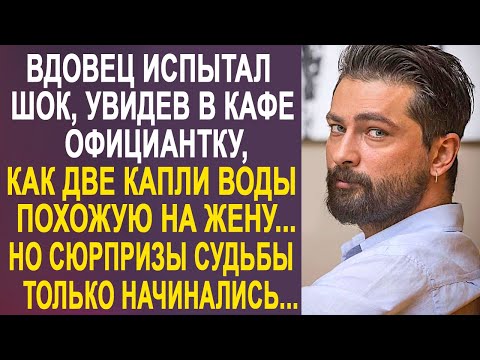 ВДОВЕЦ ИСПЫТАЛ ШОК, УВИДЕВ В КАФЕ ОФИЦИАНТКУ, КАК ДВЕ КАПЛИ ВОДЫ ПОХОЖУЮ НА ЖЕНУ... НО СЮРПРИЗЫ СУДЬБЫ ТОЛЬКО НАЧИНАЛИСЬ...